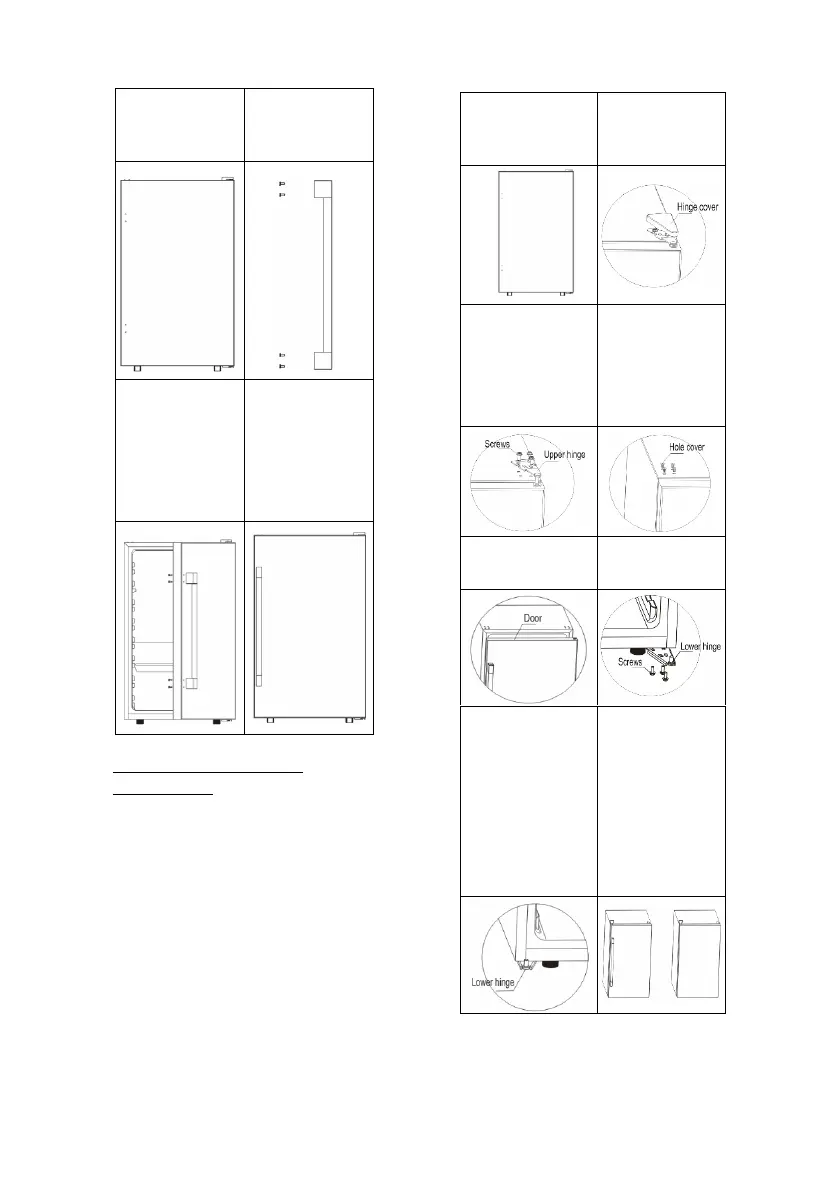 Hinge cover

Screws

Upper hinge

Hole cover

Door

Screws

Lower hinge

Lower hinge